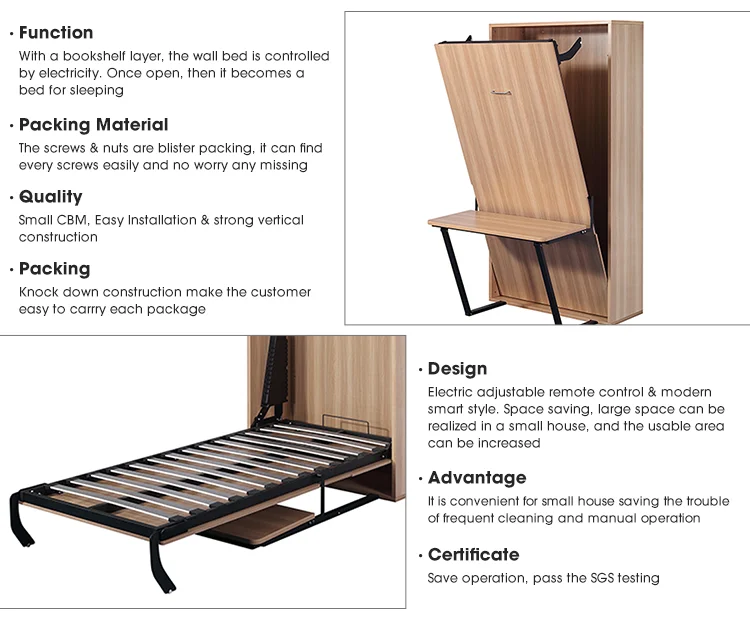 · Function
With a bookshelf layer, the wall bed is controlled by electricity. Once open, then it becomes a bed for sleeping

· Packing Material
The screws & nuts are blister packing, it can find every screws easily and no worry any missing

· Quality
Small CBM, Easy Installation & strong vertical construction

· Packing
Knock down construction make the customer easy to carrry each package

· Design
Electric adjustable remote control & modern smart style. Space saving, large space can be realized in a small house, and the usable area can be increased

· Advantage
It is convenient for small house saving the trouble of frequent cleaning and manual operation

· Certificate
Save operation, pass the SGS testing